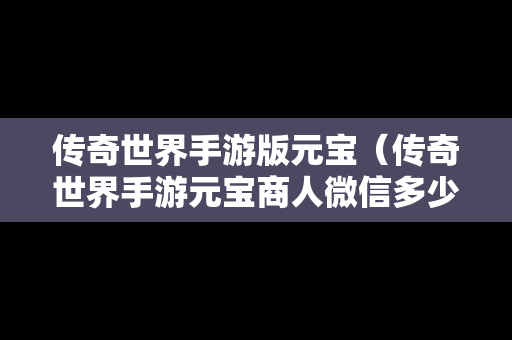 传奇世界手游版元宝（传奇世界手游元宝商人微信多少